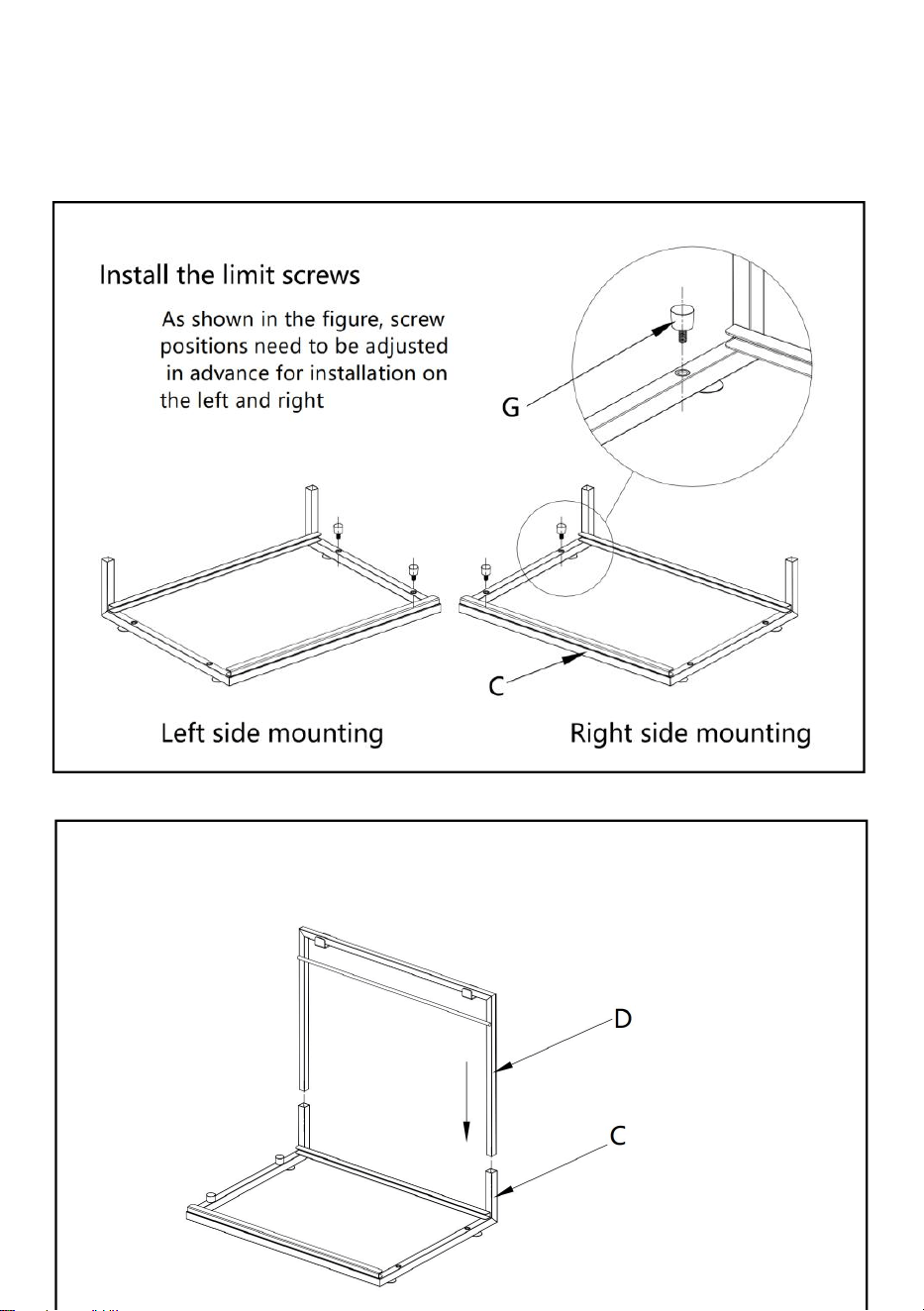 Install the limit screws

As shown in the figure, screw positions need to be adjusted in advance for installation on the left and right

G

C

Left side mounting

Right side mounting

D

C